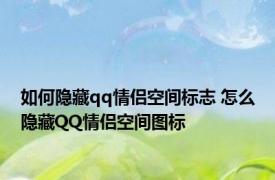 如何隐藏qq情侣空间标志 怎么隐藏QQ情侣空间图标